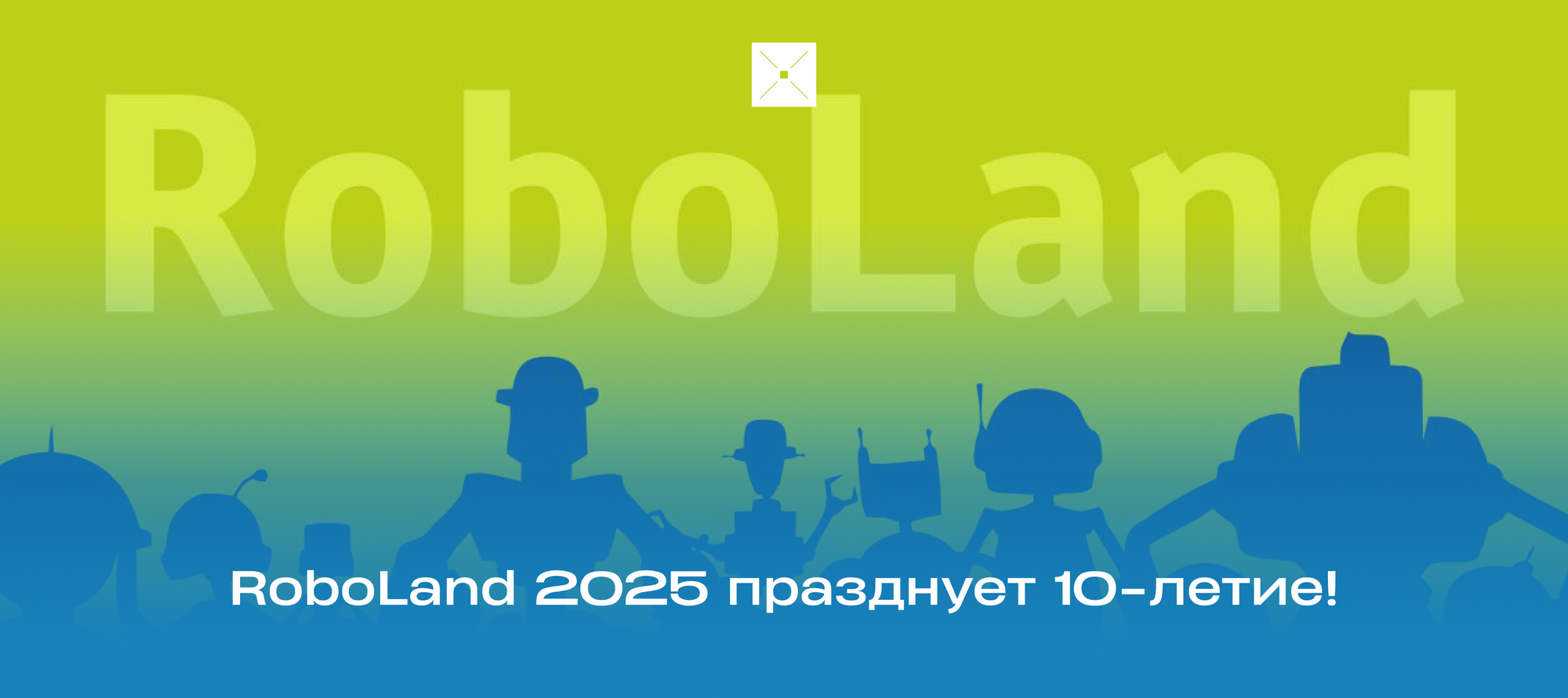 RoboLand

RoboLand 2025 празднует 10-летие!